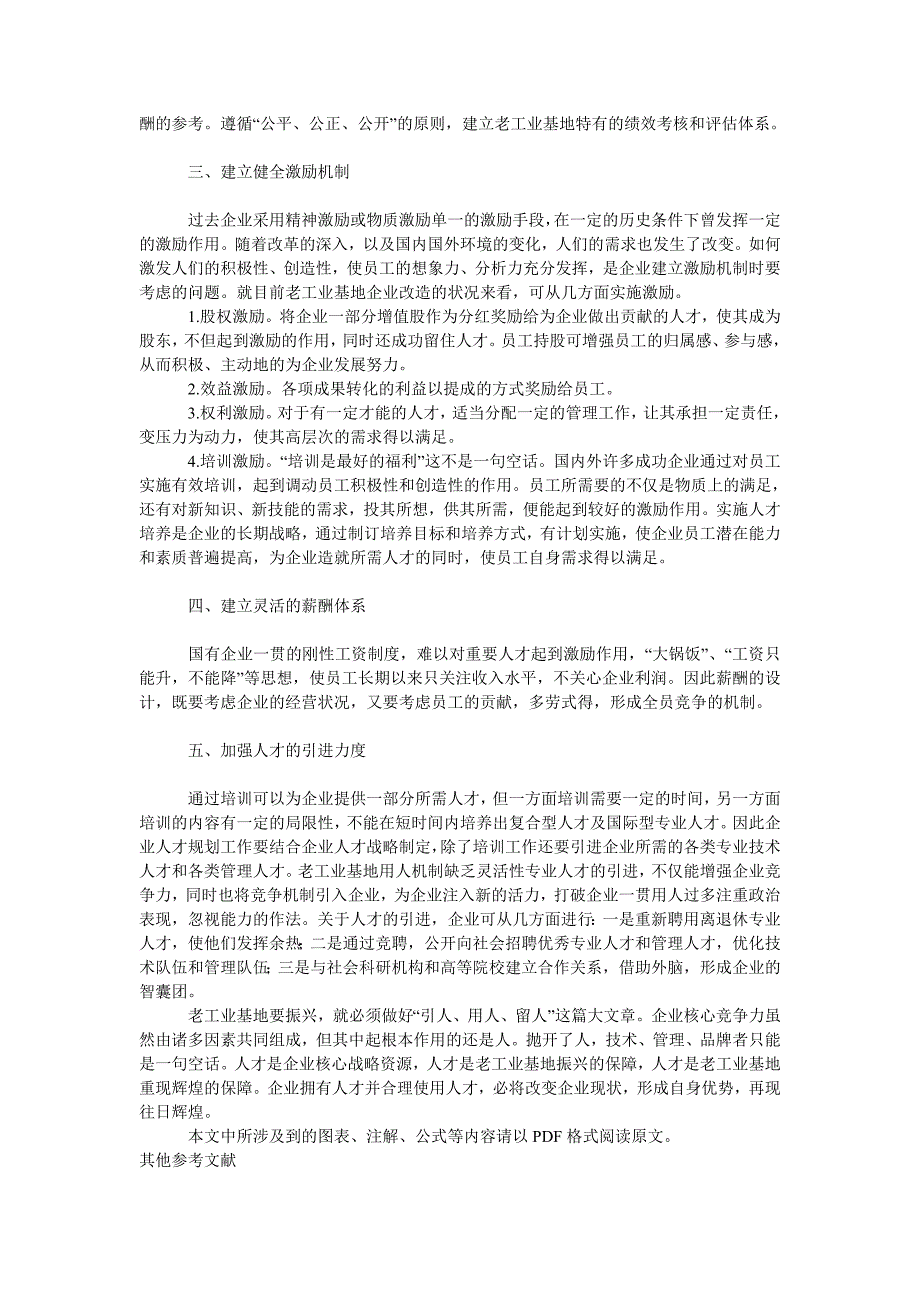 酬的参考。遵循“公平、公正、公开”的原则，建立老工业基地特有的绩效考核和评估体系。

三、建立健全激励机制

过去企业采用精神激励或物质激励单一的激励手段，在一定的历史条件下曾发挥一定的激励作用。随着改革的深入，以及国内国外环境的变化，人们的需求也发生了改变。如何激发人们的积极性、创造性，使员工的想象力、分析力充分发挥，是企业建立激励机制时要考虑的问题。就目前老工业基地企业改造的状况来看，可从几方面实施激励。

1.股权激励。将企业一部分增值股作为分红奖励给为企业做出贡献的人才，使其成为股东，不但起到激励的作用，同时还成功留住人才。员工持股可增强员工的归属感、参与感，从而积极、主动地的为企业发展努力。

2.效益激励。各项成果转化的利益以提成的方式奖励给员工。

3.权利激励。对于有一定才能的人才，适当分配一定的管理工作，让其承担一定责任，变压力为动力，使其高层次的需求得以满足。

4.培训激励。“培训是最好的福利”这不是一句空话。国内外许多成功企业通过对员工实施有效培训，起到调动员工积极性和创造性的作用。员工所需要的不仅是物质上的满足，还有对新知识、新技能的需求，投其所想，供其所需，便能起到较好的激励作用。实施人才培养是企业的长期战略，通过制订培养目标和培养方式，有计划实施，使企业员工潜在能力和素质普遍提高，为企业造就所需人才的同时，使员工自身需求得以满足。

四、建立灵活的薪酬体系

国有企业一贯的刚性工资制度，难以对重要人才起到激励作用，“大锅饭”、“工资只能升，不能降”等思想，使员工长期以来只关注收入水平，不关心企业利润。因此薪酬的设计，既要考虑企业的经营状况，又要考虑员工的贡献，多劳式得，形成全员竞争的机制。

五、加强人才的引进力度

通过培训可以为企业提供一部分所需人才，但一方面培训需要一定的时间，另一方面培训的内容有一定的局限性，不能在短时间内培养出复合型人才及国际型专业人才。因此企业人才规划工作要结合企业人才战略制定，除了培训工作还要引进企业所需的各类专业技术人才和各类管理人才。老工业基地用人机制缺乏灵活性专业人才的引进，不仅能增强企业竞争力，同时也将竞争机制引入企业，为企业注入新的活力，打破企业一贯用人过多注重政治表现，忽视能力的作法。关于人才的引进，企业可从几方面进行：一是重新聘用离退休专业人才，使他们发挥余热；二是通过竞聘，公开向社会招聘优秀专业人才和管理人才，优化技术队伍和管理队伍；三是与社会科研机构和高等院校建立合作关系，借助外脑，形成企业的智囊团。

老工业基地要振兴，就必须做好“引人、用人、留人”这篇大文章。企业核心竞争力虽然由诸多因素共同组成，但其中起根本作用的还是人。抛开了人，技术、管理、品牌者只能是一句空话。人才是企业核心战略资源，人才是老工业基地振兴的保障，人才是老工业基地重现辉煌的保障。企业拥有人才并合理使用人才，必将改变企业现状，形成自身优势，再现往日辉煌。

本文中所涉及到的图表、注解、公式等内容请以 PDF 格式阅读原文。

其他参考文献